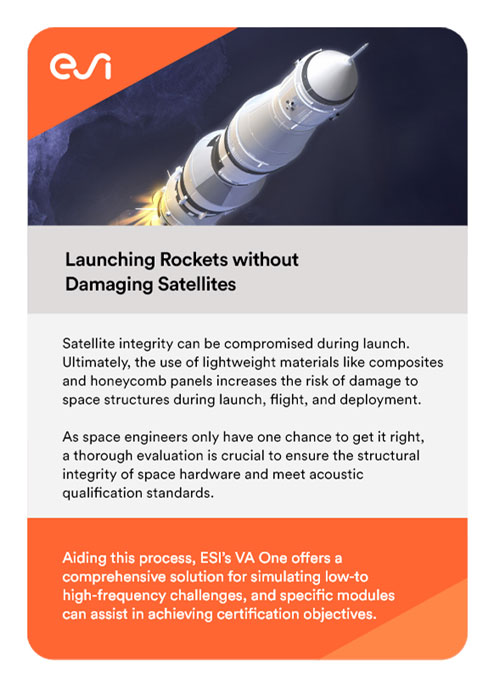 esi

Launching Rockets without Damaging Satellites

Satellite integrity can be compromised during launch. Ultimately, the use of lightweight materials like composites and honeycomb panels increases the risk of damage to space structures during launch, flight, and deployment.

As space engineers only have one chance to get it right, a thorough evaluation is crucial to ensure the structural integrity of space hardware and meet acoustic qualification standards.

Aiding this process, ESI's VA One offers a comprehensive solution for simulating low-to high-frequency challenges, and specific modules can assist in achieving certification objectives.